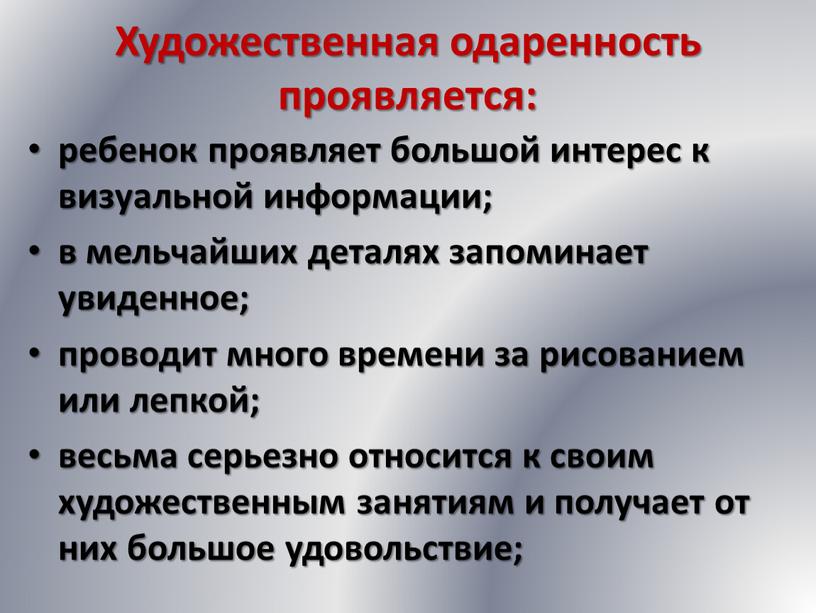 Художественная одаренность проявляется:

• ребенок проявляет большой интерес к визуальной информации;

• в мельчайших деталях запоминает увиденное;

• проводит много времени за рисованием или лепкой;

• весьма серьезно относится к своим художественным занятиям и получает от них большое удовольствие;